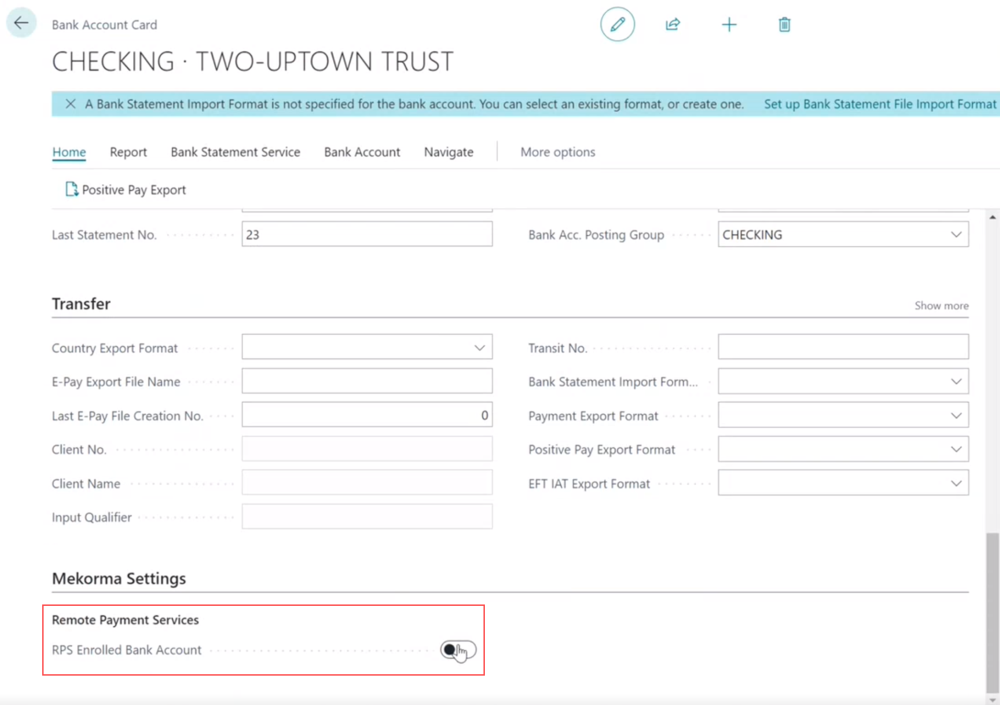 Bank Account Card

CHECKING · TWO-UPTOWN TRUST

A Bank Statement Import Format is not specified for the bank account. You can select an existing format, or create one. Set up Bank Statement File Import Format

Home Report Bank Statement Service Bank Account Navigate More options

Positive Pay Export

Last Statement No. 23

Bank Acc. Posting Group CHECKING

Transfer

Show more

Country Export Format

E-Pay Export File Name

Last E-Pay File Creation No. 0

Client No.

Client Name

Input Qualifier

Transit No.

Bank Statement Import Form...

Payment Export Format

Positive Pay Export Format

EFT IAT Export Format

Mekorma Settings

Remote Payment Services

RPS Enrolled Bank Account